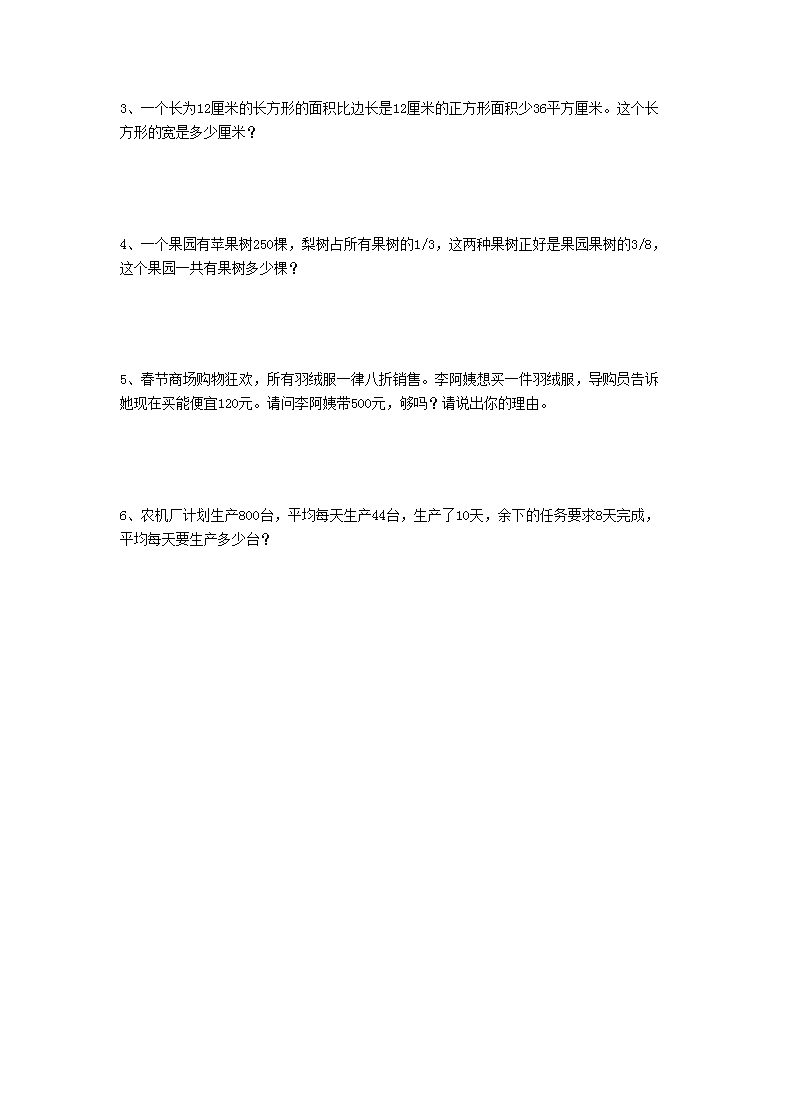 3、一个长为12厘米的长方形的面积比边长是12厘米的正方形面积少36平方厘米。这个长方形的宽是多少厘米？

4、一个果园有苹果树250棵，梨树占所有果树的1/3，这两种果树正好是果园果树的3/8，这个果园一共有果树多少棵？

5、春节商场购物狂欢，所有羽绒服一律八折销售。李阿姨想买一件羽绒服，导购员告诉她现在买能便宜120元。请问李阿姨带500元，够吗？请说出你的理由。

6、农机厂计划生产800台，平均每天生产44台，生产了10天，余下的任务要求8天完成，平均每天要生产多少台？